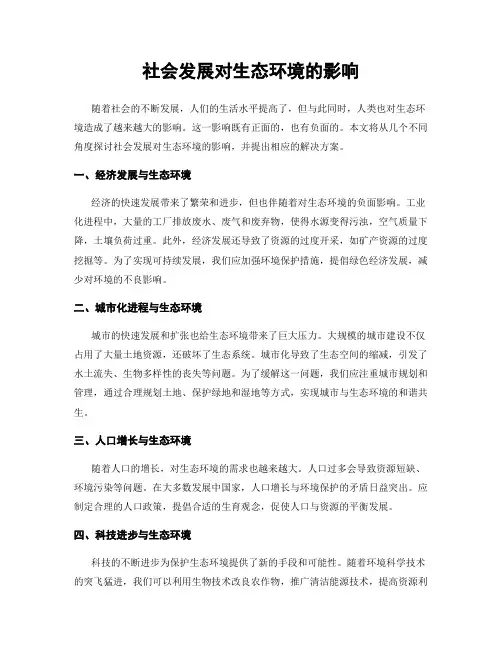 社会发展对生态环境的影响

随着社会的不断发展，人们的生活水平提高了，但与此同时，人类也对生态环境造成了越来越大的影响。这一影响既有正面的，也有负面的。本文将从几个不同角度探讨社会发展对生态环境的影响，并提出相应的解决方案。

一、经济发展与生态环境

经济的快速发展带来了繁荣和进步，但也伴随着对生态环境的负面影响。工业化进程中，大量的工厂排放废水、废气和废弃物，使得水源变得污浊，空气质量下降，土壤负荷过重。此外，经济发展还导致了资源的过度开采，如矿产资源的过度挖掘等。为了实现可持续发展，我们应加强环境保护措施，提倡绿色经济发展，减少对环境的不良影响。

二、城市化进程与生态环境

城市的快速发展和扩张也给生态环境带来了巨大压力。大规模的城市建设不仅占用了大量土地资源，还破坏了生态系统。城市化导致了生态空间的缩减，引发了水土流失、生物多样性的丧失等问题。为了缓解这一问题，我们应注重城市规划和管理，通过合理规划土地、保护绿地和湿地等方式，实现城市与生态环境的和谐共生。

三、人口增长与生态环境

随着人口的增长，对生态环境的需求也越来越大。人口过多会导致资源短缺、环境污染等问题。在大多数发展中国家，人口增长与环境保护的矛盾日益突出。应制定合理的人口政策，提倡合适的生育观念，促使人口与资源的平衡发展。

四、科技进步与生态环境

科技的不断进步为保护生态环境提供了新的手段和可能性。随着环境科学技术的突飞猛进，我们可以利用生物技术改良农作物，推广清洁能源技术，提高资源利